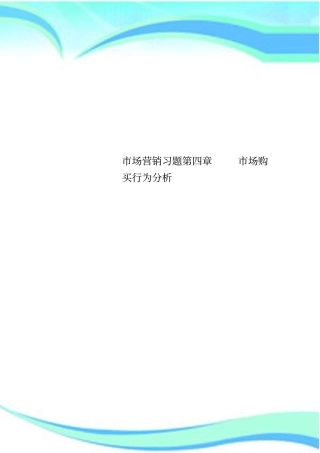 市场营销习题第四章　　市场购买行为分析